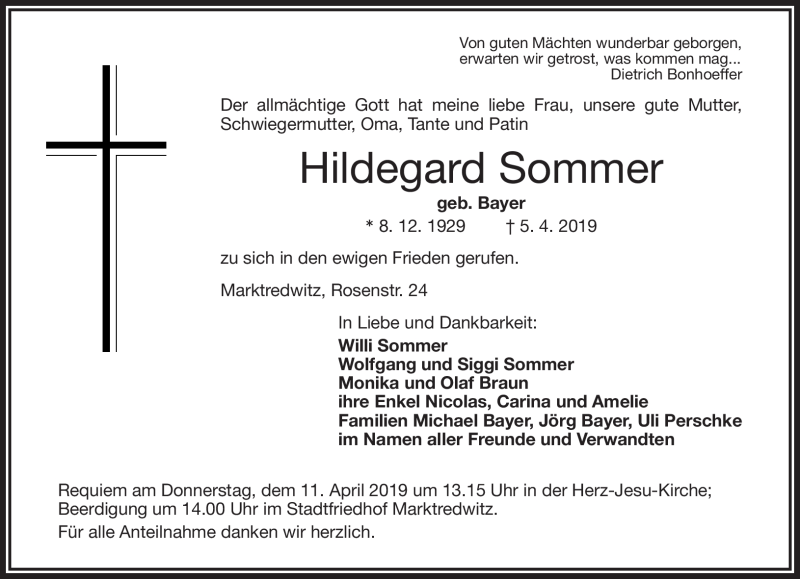 Von guten Mächten wunderbar geborgen,
erwarten wir getrost, was kommen mag...
Dietrich Bonhoeffer

Der allmächtige Gott hat meine liebe Frau, unsere gute Mutter, Schwiegermutter, Oma, Tante und Patin

Hildegard Sommer

geb. Bayer

* 8. 12. 1929 † 5. 4. 2019

zu sich in den ewigen Frieden gerufen.

Marktredwitz, Rosenstr. 24

In Liebe und Dankbarkeit:
Willi Sommer
Wolfgang und Siggi Sommer
Monika und Olaf Braun
ihre Enkel Nicolas, Carina und Amelie
Familien Michael Bayer, Jörg Bayer, Uli Perschke
im Namen aller Freunde und Verwandten

Requiem am Donnerstag, dem 11. April 2019 um 13.15 Uhr in der Herz-Jesu-Kirche; Beerdigung um 14.00 Uhr im Stadtfriedhof Marktredwitz.

Für alle Anteilnahme danken wir herzlich.